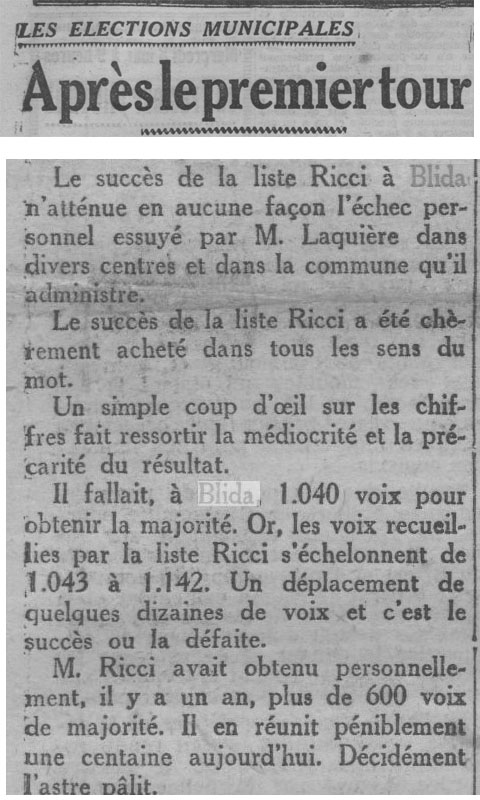 LES ELECTIONS MUNICIPALES

Après le premier tour

Le succès de la liste Ricci à Blida n'atténue en aucune façon l'échec personnel essuyé par M. Laquière dans divers centres et dans la commune qu'il administre.

Le succès de la liste Ricci a été chèrement acheté dans tous les sens du mot.

Un simple coup d'œil sur les chiffres fait ressortir la médiocrité et la précarité du résultat.

Il fallait, à Blida, 1.040 voix pour obtenir la majorité. Or, les voix recueillies par la liste Ricci s'échelonnent de 1.043 à 1.142. Un déplacement de quelques dizaines de voix et c'est le succès ou la défaite.

M. Ricci avait obtenu personnellement, il y a un an, plus de 600 voix de majorité. Il en réunit péniblement une centaine aujourd'hui. Décidément l'astre pâlit.